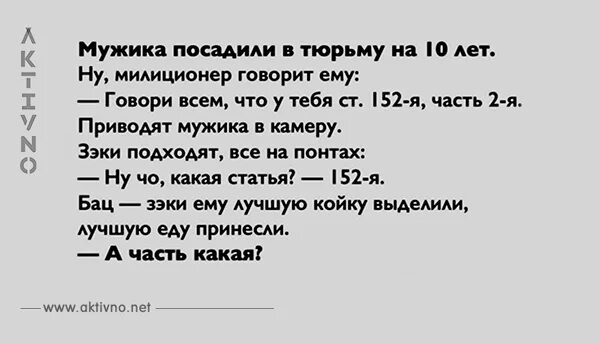 AKTIVNO

Мужика посадили в тюрьму на 10 лет.
Ну, милиционер говорит ему:
— Говори всем, что у тебя ст. 152-я, часть 2-я.
Приводят мужика в камеру.
Зэки подходят, все на понтах:
— Ну чо, какая статья? — 152-я.
Бац — зэки ему лучшую койку выделили, лучшую еду принесли.
— А часть какая?

www.aktivno.net